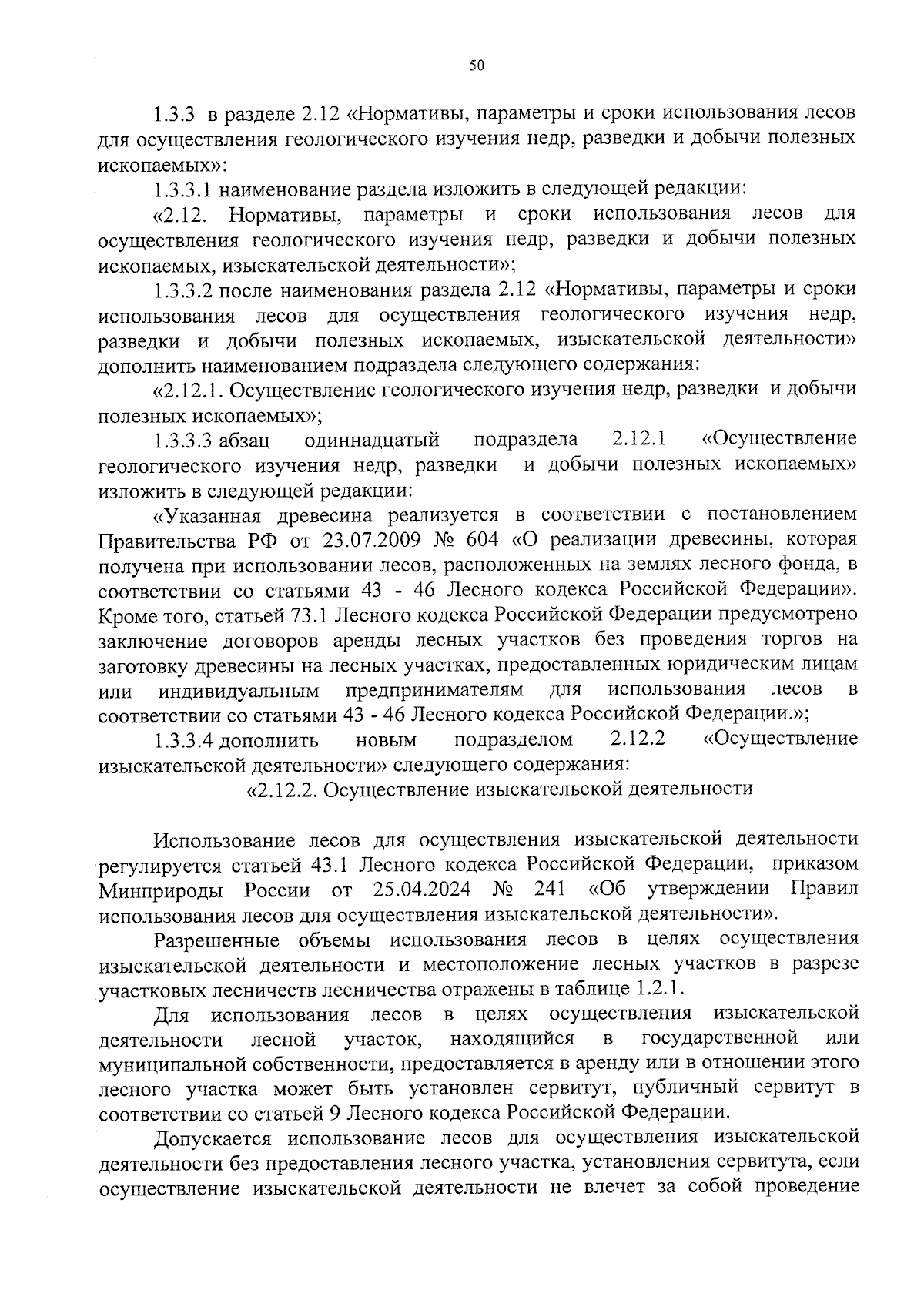 50

1.3.3 в разделе 2.12 «Нормативы, параметры и сроки использования лесов для осуществления геологического изучения недр, разведки и добычи полезных ископаемых»:

1.3.3.1 наименование раздела изложить в следующей редакции:

«2.12. Нормативы, параметры и сроки использования лесов для осуществления геологического изучения недр, разведки и добычи полезных ископаемых, изыскательской деятельности»;

1.3.3.2 после наименования раздела 2.12 «Нормативы, параметры и сроки использования лесов для осуществления геологического изучения недр, разведки и добычи полезных ископаемых, изыскательской деятельности» дополнить наименованием подраздела следующего содержания:

«2.12.1. Осуществление геологического изучения недр, разведки и добычи полезных ископаемых»;

1.3.3.3 абзац одиннадцатый подраздела 2.12.1 «Осуществление геологического изучения недр, разведки и добычи полезных ископаемых» изложить в следующей редакции:

«Указанная древесина реализуется в соответствии с постановлением Правительства РФ от 23.07.2009 № 604 «О реализации древесины, которая получена при использовании лесов, расположенных на землях лесного фонда, в соответствии со статьями 43 - 46 Лесного кодекса Российской Федерации». Кроме того, статьей 73.1 Лесного кодекса Российской Федерации предусмотрено заключение договоров аренды лесных участков без проведения торгов на заготовку древесины на лесных участках, предоставленных юридическим лицам или индивидуальным предпринимателям для использования лесов в соответствии со статьями 43 - 46 Лесного кодекса Российской Федерации.»;

1.3.3.4 дополнить новым подразделом 2.12.2 «Осуществление изыскательской деятельности» следующего содержания:

«2.12.2. Осуществление изыскательской деятельности

Использование лесов для осуществления изыскательской деятельности регулируется статьей 43.1 Лесного кодекса Российской Федерации, приказом Минприроды России от 25.04.2024 № 241 «Об утверждении Правил использования лесов для осуществления изыскательской деятельности».

Разрешенные объемы использования лесов в целях осуществления изыскательской деятельности и местоположение лесных участков в разрезе участковых лесничеств лесничества отражены в таблице 1.2.1.

Для использования лесов в целях осуществления изыскательской деятельности лесной участок, находящийся в государственной или муниципальной собственности, предоставляется в аренду или в отношении этого лесного участка может быть установлен сервитут, публичный сервитут в соответствии со статьей 9 Лесного кодекса Российской Федерации.

Допускается использование лесов для осуществления изыскательской деятельности без предоставления лесного участка, установления сервитута, если осуществление изыскательской деятельности не влечет за собой проведение